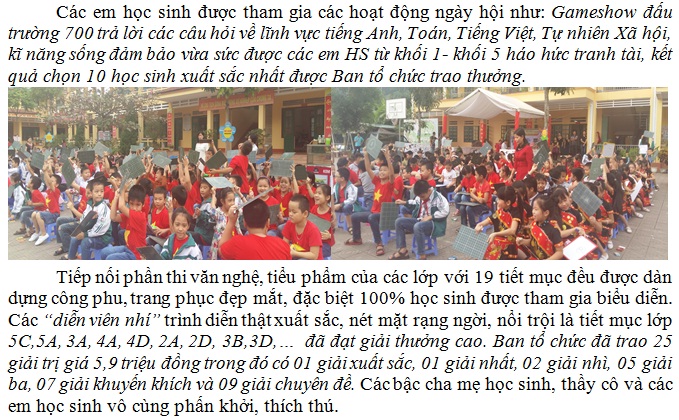 Các em học sinh được tham gia các hoạt động ngày hội như: Gameshow đấu trường 700 trả lời các câu hỏi về lĩnh vực tiếng Anh, Toán, Tiếng Việt, Tự nhiên Xã hội, kĩ năng sống đảm bảo vừa sức được các em HS từ khối 1- khối 5 háo hức tranh tài, kết quả chọn 10 học sinh xuất sắc nhất được Ban tổ chức trao thưởng.

Tiếp nối phần thi văn nghệ, tiểu phẩm của các lớp với 19 tiết mục đều được dàn dựng công phu, trang phục đẹp mắt, đặc biệt 100% học sinh được tham gia biểu diễn. Các "diễn viên nhí" trình diễn thật xuất sắc, nét mặt rạng ngời, nổi trội là tiết mục lớp 5C,5A, 3A, 4A, 4D, 2A, 2D, 3B,3D,... đã đạt giải thưởng cao. Ban tổ chức đã trao 25 giải trị giá 5,9 triệu đồng trong đó có 01 giải xuất sắc, 01 giải nhất, 02 giải nhì, 05 giải ba, 07 giải khuyến khích và 09 giải chuyên đề. Các bậc cha mẹ học sinh, thầy cô và các em học sinh vô cùng phấn khởi, thích thú.